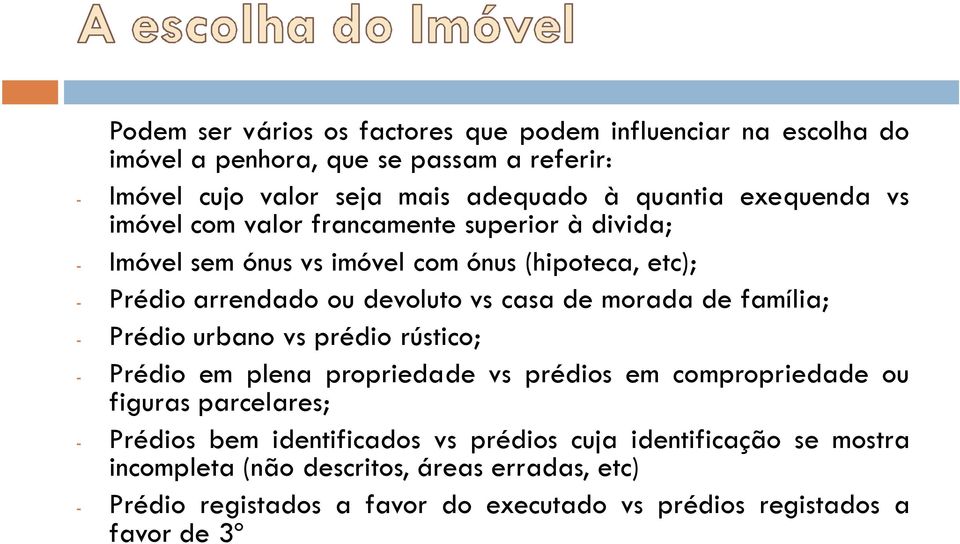 A escolha do Imóvel

Podem ser vários os factores que podem influenciar na escolha do imóvel a penhora, que se passam a referir:

- Imóvel cujo valor seja mais adequado à quantia exequenda vs imóvel com valor francamente superior à divida;
- Imóvel sem ónus vs imóvel com ónus (hipoteca, etc);
- Prédio arrendado ou devoluto vs casa de morada de família;
- Prédio urbano vs prédio rústico;
- Prédio em plena propriedade vs prédios em compropriedade ou figuras parcelares;
- Prédios bem identificados vs prédios cuja identificação se mostra incompleta (não descritos, áreas erradas, etc)
- Prédio registados a favor do executado vs prédios registados a favor de 3º